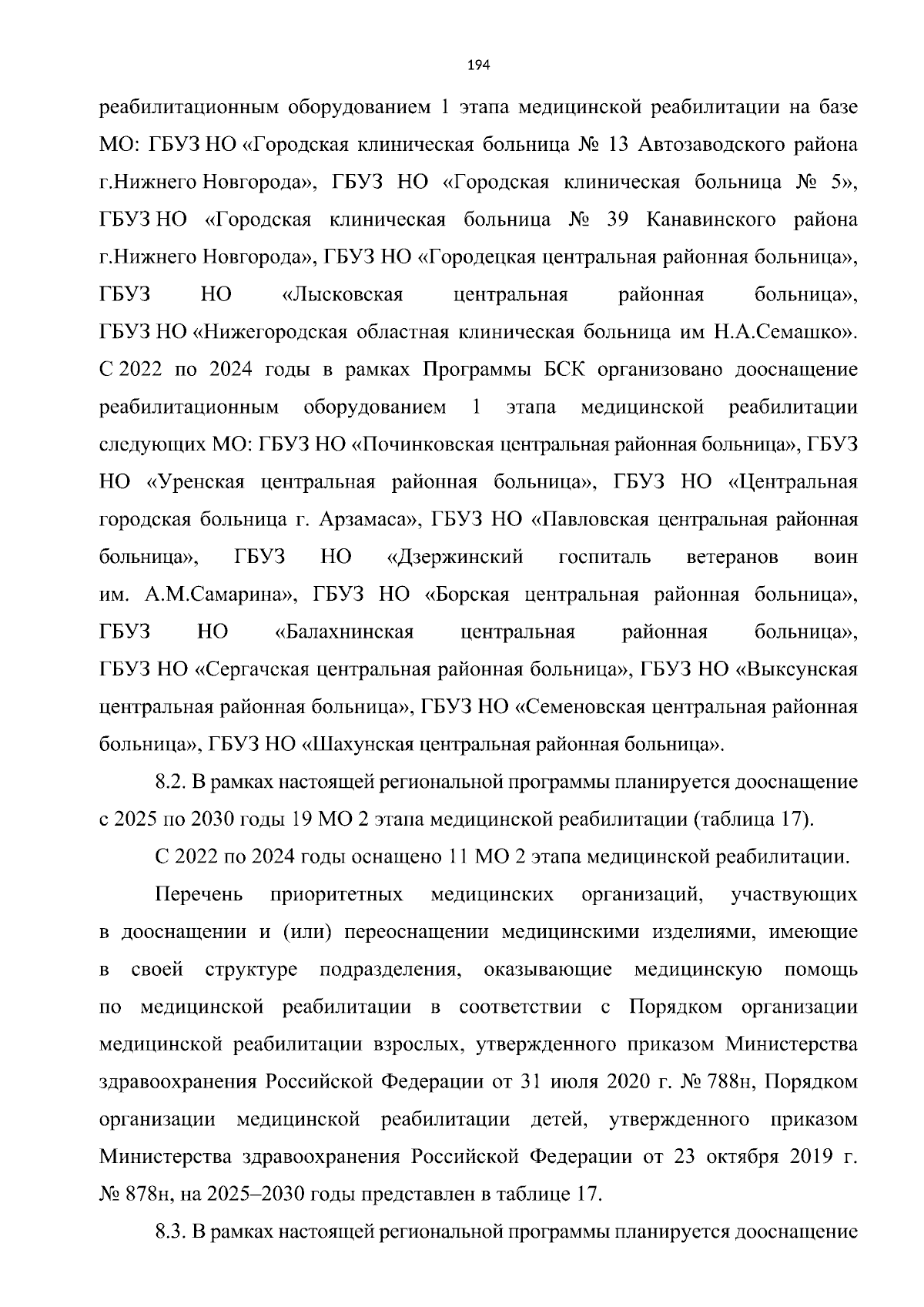 194

реабилитационным оборудованием 1 этапа медицинской реабилитации на базе МО: ГБУЗ НО «Городская клиническая больница № 13 Автозаводского района г.Нижнего Новгорода», ГБУЗ НО «Городская клиническая больница № 5», ГБУЗ НО «Городская клиническая больница № 39 Канавинского района г.Нижнего Новгорода», ГБУЗ НО «Городецкая центральная районная больница», ГБУЗ НО «Лысковская центральная районная больница», ГБУЗ НО «Нижегородская областная клиническая больница им Н.А.Семашко». С 2022 по 2024 годы в рамках Программы БСК организовано дооснащение реабилитационным оборудованием 1 этапа медицинской реабилитации следующих МО: ГБУЗ НО «Починковская центральная районная больница», ГБУЗ НО «Уренская центральная районная больница», ГБУЗ НО «Центральная городская больница г. Арзамаса», ГБУЗ НО «Павловская центральная районная больница», ГБУЗ НО «Дзержинский госпиталь ветеранов воин им. А.М.Самарина», ГБУЗ НО «Борская центральная районная больница», ГБУЗ НО «Балахнинская центральная районная больница», ГБУЗ НО «Сергачская центральная районная больница», ГБУЗ НО «Выксунская центральная районная больница», ГБУЗ НО «Семеновская центральная районная больница», ГБУЗ НО «Шахунская центральная районная больница».

8.2. В рамках настоящей региональной программы планируется дооснащение с 2025 по 2030 годы 19 МО 2 этапа медицинской реабилитации (таблица 17).

С 2022 по 2024 годы оснащено 11 МО 2 этапа медицинской реабилитации.

Перечень приоритетных медицинских организаций, участвующих в дооснащении и (или) переоснащении медицинскими изделиями, имеющие в своей структуре подразделения, оказывающие медицинскую помощь по медицинской реабилитации в соответствии с Порядком организации медицинской реабилитации взрослых, утвержденного приказом Министерства здравоохранения Российской Федерации от 31 июля 2020 г. № 788н, Порядком организации медицинской реабилитации детей, утвержденного приказом Министерства здравоохранения Российской Федерации от 23 октября 2019 г. № 878н, на 2025–2030 годы представлен в таблице 17.

8.3. В рамках настоящей региональной программы планируется дооснащение